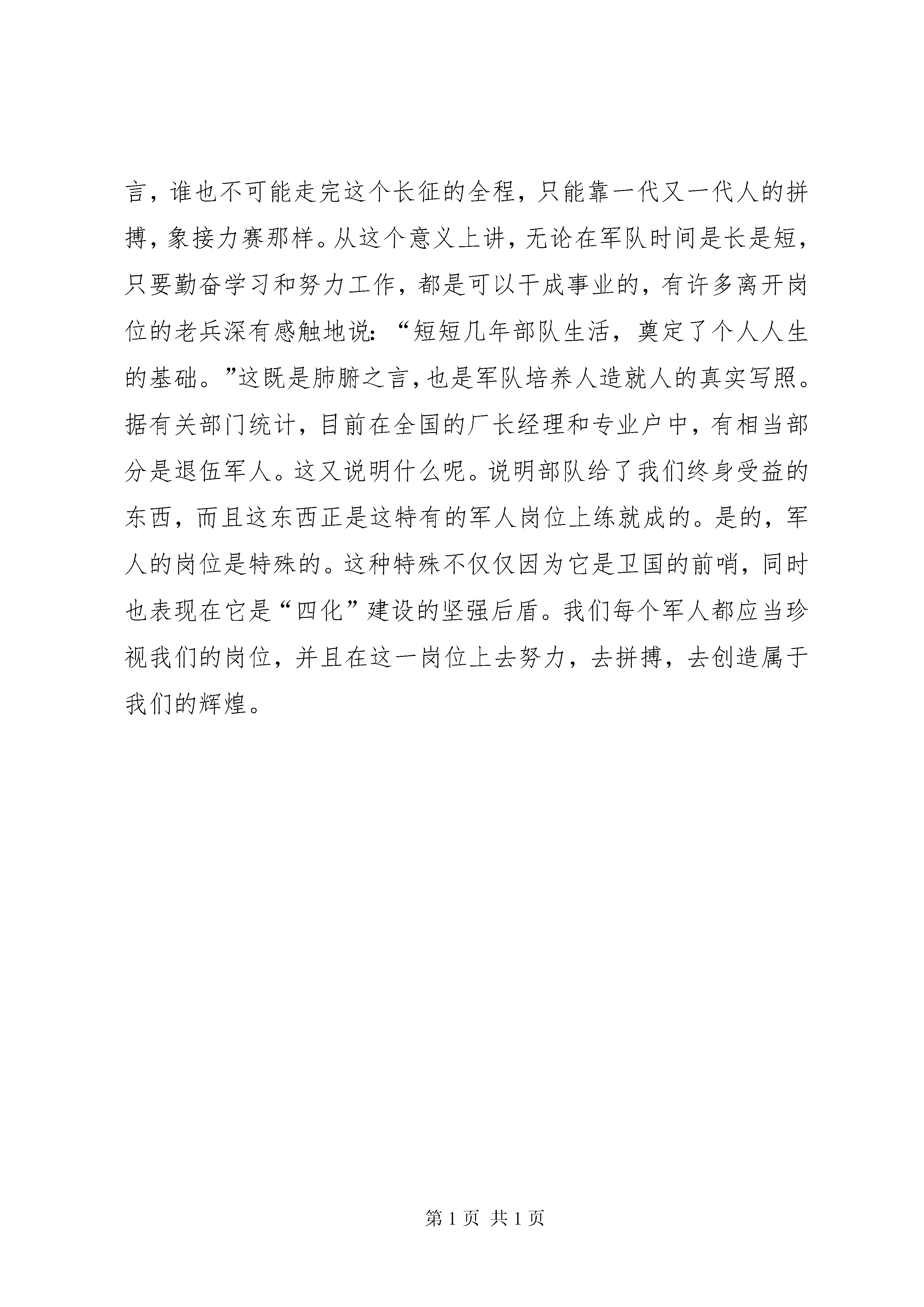 言，谁也不可能走完这个长征的全程，只能靠一代又一代人的拼搏，象接力赛那样。从这个意义上讲，无论在军队时间是长是短，只要勤奋学习和努力工作，都是可以干成事业的，有许多离开岗位的老兵深有感触地说：“短短几年部队生活，奠定了个人人生的基础。”这既是肺腑之言，也是军队培养人造就人的真实写照。据有关部门统计，目前在全国的厂长经理和专业户中，有相当部分是退伍军人。这又说明什么呢。说明部队给了我们终身受益的东西，而且这东西正是这特有的军人岗位上练就成的。是的，军人的岗位是特殊的。这种特殊不仅仅因为它是卫国的前哨，同时也表现在它是“四化”建设的坚强后盾。我们每个军人都应当珍视我们的岗位，并且在这一岗位上去努力，去拼搏，去创造属于我们的辉煌。

第 1 页 共 1 页